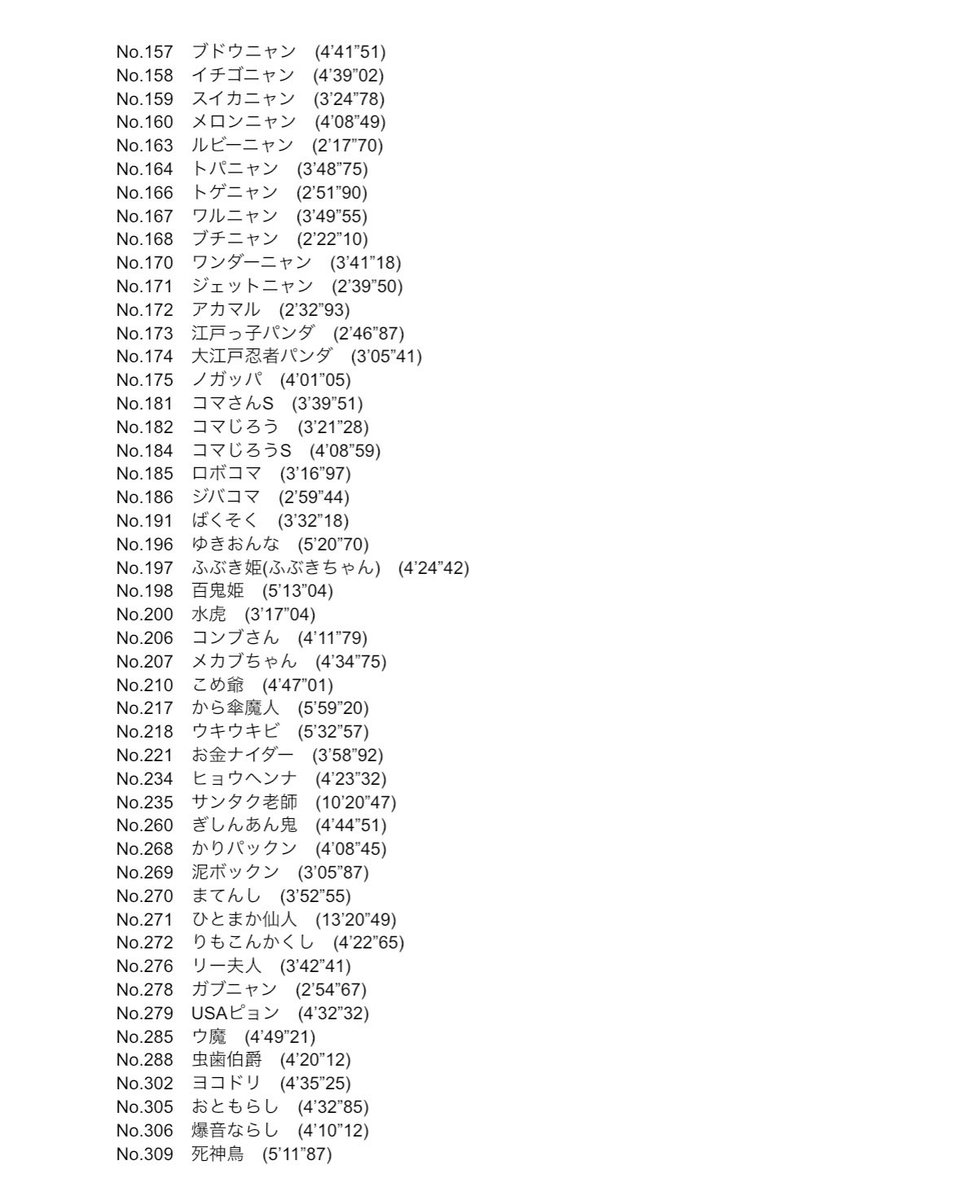 No.157 ブドウニャン (4'41"51)
No.158 イチゴニャン (4'39"02)
No.159 スイカニャン (3'24"78)
No.160 メロンニャン (4'08"49)
No.163 ルビーニャン (2'17"70)
No.164 トパニャン (3'48"75)
No.166 トゲニャン (2'51"90)
No.167 ワルニャン (3'49"55)
No.168 ブチニャン (2'22"10)
No.170 ワンダーニャン (3'41"18)
No.171 ジェットニャン (2'39"50)
No.172 アカマル (2'32"93)
No.173 江戸っ子パンダ (2'46"87)
No.174 大江戸忍者パンダ (3'05"41)
No.175 ノガッパ (4'01"05)
No.181 コマさんS (3'39"51)
No.182 コマじろう (3'21"28)
No.184 コマじろうS (4'08"59)
No.185 ロボコマ (3'16"97)
No.186 ジバコマ (2'59"44)
No.191 ばくそく (3'32"18)
No.196 ゆきおんな (5'20"70)
No.197 ふぶき姫(ふぶきちゃん) (4'24"42)
No.198 百鬼姫 (5'13"04)
No.200 水虎 (3'17"04)
No.206 コンブさん (4'11"79)
No.207 メカブちゃん (4'34"75)
No.210 こめ爺 (4'47"01)
No.217 から傘魔人 (5'59"20)
No.218 ウキウキビ (5'32"57)
No.221 お金ナイダー (3'58"92)
No.234 ヒョウヘンナ (4'23"32)
No.235 サンタク老師 (10'20"47)
No.260 ぎしんあん鬼 (4'44"51)
No.268 かりパックン (4'08"45)
No.269 泥ボックン (3'05"87)
No.270 まてんし (3'52"55)
No.271 ひとまか仙人 (13'20"49)
No.272 りもこんかくし (4'22"65)
No.276 リー夫人 (3'42"41)
No.278 ガブニャン (2'54"67)
No.279 USAピョン (4'32"32)
No.285 ウ魔 (4'49"21)
No.288 虫歯伯爵 (4'20"12)
No.302 ヨコドリ (4'35"25)
No.305 おともらし (4'32"85)
No.306 爆音ならし (4'10"12)
No.309 死神鳥 (5'11"87)